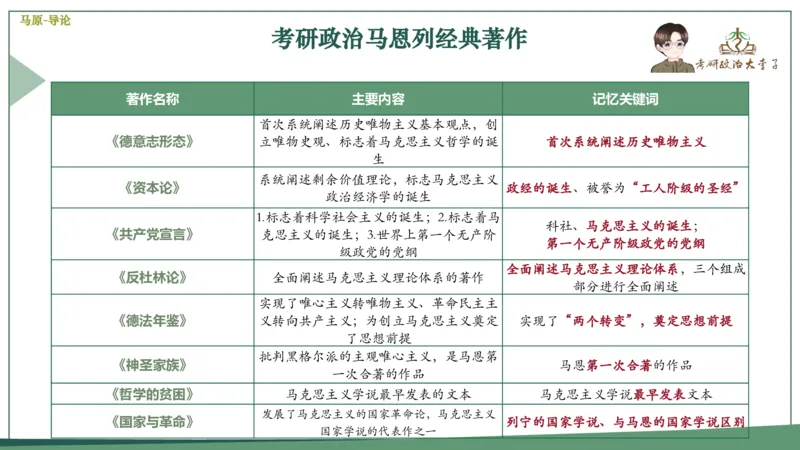 马原-导论

考研政治马恩列经典著作

考研政治大学子

| 著作名称 | 主要内容 | 记忆关键词 |
|---|---|---|
| 《德意志形态》 | 首次系统阐述历史唯物主义基本观点，创立唯物史观、标志着马克思主义哲学的诞生 | 首次系统阐述历史唯物主义 |
| 《资本论》 | 系统阐述剩余价值理论，标志马克思主义政治经济学的诞生 | 政经的诞生、被誉为“工人阶级的圣经” |
| 《共产党宣言》 | 1.标志着科学社会主义的诞生；2.标志着马克思主义的诞生；3.世界上第一个无产阶级政党的党纲 | 科社、马克思主义的诞生；第一个无产阶级政党的党纲 |
| 《反杜林论》 | 全面阐述马克思主义理论体系的著作 | 全面阐述马克思主义理论体系，三个组成部分进行全面阐述 |
| 《德法年鉴》 | 实现了唯心主义转唯物主义、革命民主主义转向共产主义；为创立马克思主义奠定了思想前提 | 实现了“两个转变”，奠定思想前提 |
| 《神圣家族》 | 批判黑格尔派的主观唯心主义，是马恩第一次合著的作品 | 马恩第一次合著的作品 |
| 《哲学的贫困》 | 马克思主义学说最早发表的文本 | 马克思主义学说最早发表文本 |
| 《国家与革命》 | 发展了马克思主义的国家革命论，马克思主义国家学说的代表作之一 | 列宁的国家学说、与马恩的国家学说区别 |